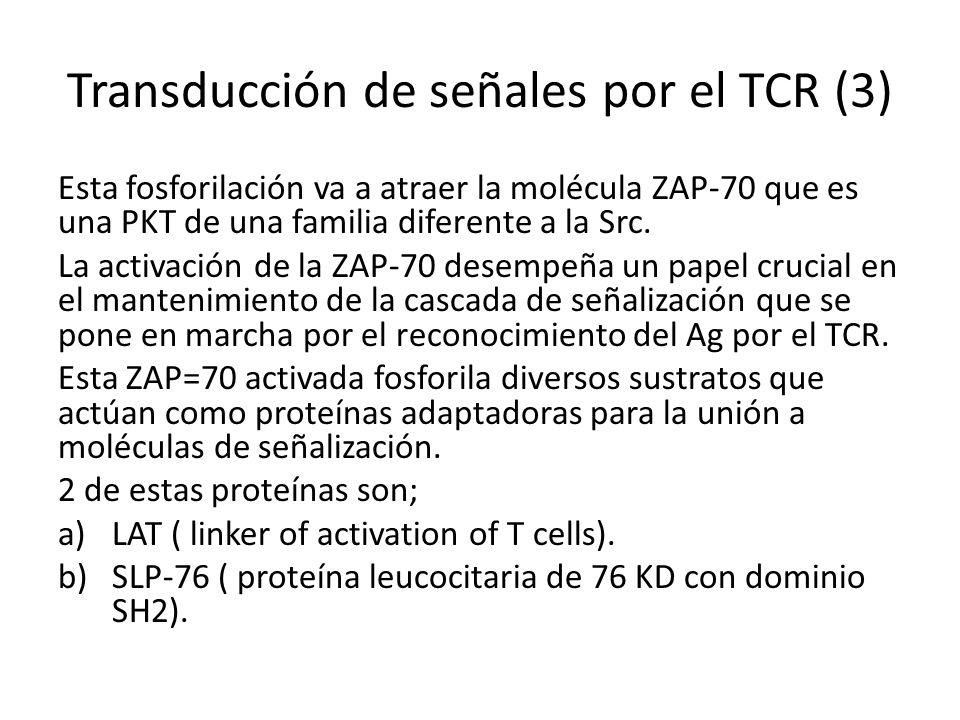 Transducción de señales por el TCR (3)

Esta fosforilación va a atraer la molécula ZAP-70 que es una PKT de una familia diferente a la Src.

La activación de la ZAP-70 desempeña un papel crucial en el mantenimiento de la cascada de señalización que se pone en marcha por el reconocimiento del Ag por el TCR.

Esta ZAP=70 activada fosforila diversos sustratos que actúan como proteínas adaptadoras para la unión a moléculas de señalización.

2 de estas proteínas son;

a) LAT ( linker of activation of T cells).

b) SLP-76 ( proteína leucocitaria de 76 KD con dominio SH2).